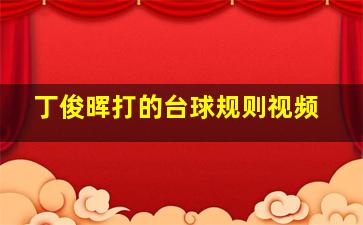 丁俊晖打的台球规则视频